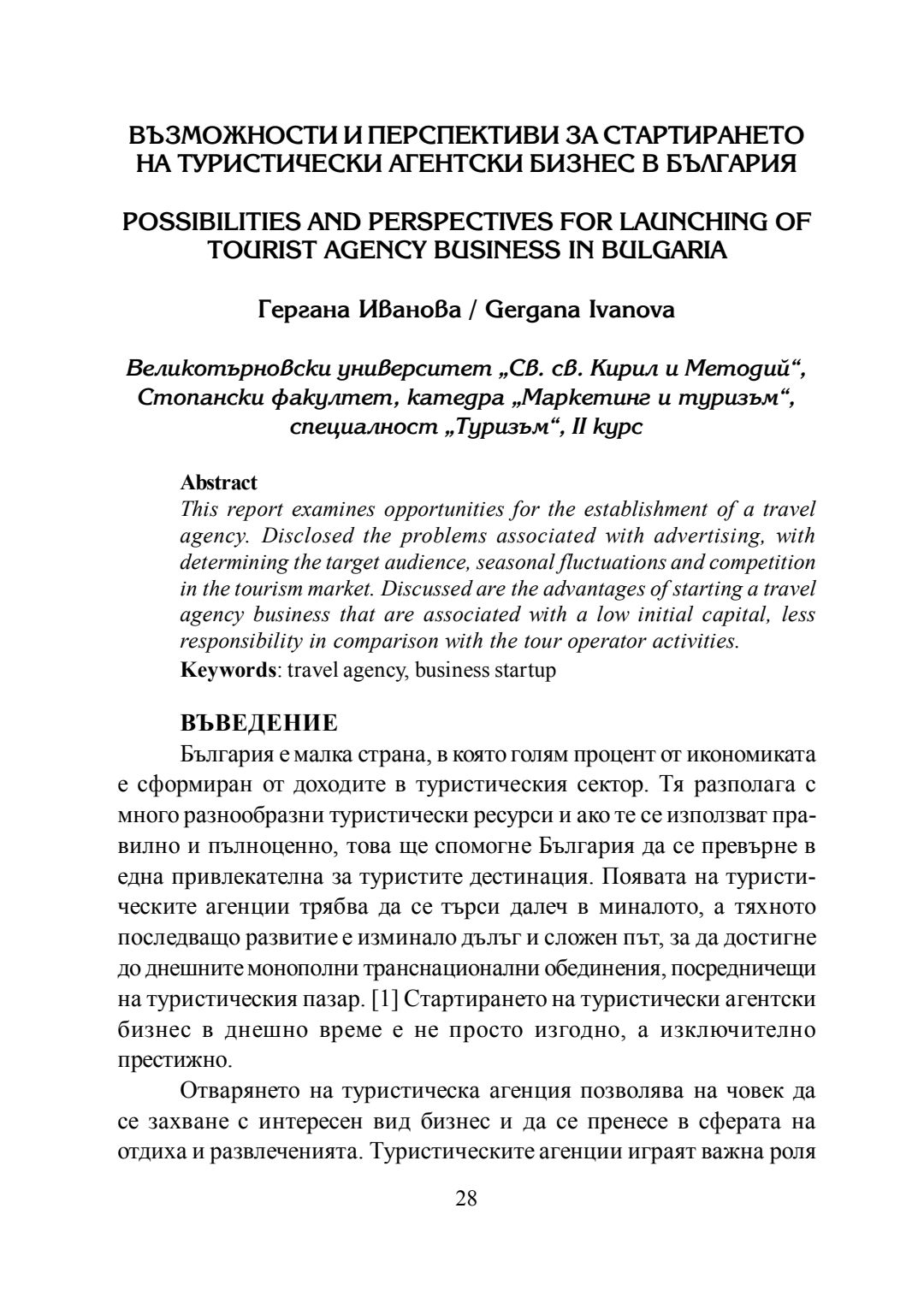 ВЪЗМОЖНОСТИ И ПЕРСПЕКТИВИ ЗА СТАРТИРАНЕТО НА ТУРИСТИЧЕСКИ АГЕНТСКИ БИЗНЕС В БЪЛГАРИЯ

POSSIBILITIES AND PERSPECTIVES FOR LAUNCHING OF TOURIST AGENCY BUSINESS IN BULGARIA

Гергана Иванова / Gergana Ivanova

Великотърновски университет „Св. св. Кирил и Методий“, Стопански факултет, катедра „Маркетинг и туризъм“, специалност „Туризъм“, II курс

Abstract
This report examines opportunities for the establishment of a travel agency. Disclosed the problems associated with advertising, with determining the target audience, seasonal fluctuations and competition in the tourism market. Discussed are the advantages of starting a travel agency business that are associated with a low initial capital, less responsibility in comparison with the tour operator activities.
Keywords: travel agency, business startup

ВЪВЕДЕНИЕ
България е малка страна, в която голям процент от икономиката е сформиран от доходите в туристическия сектор. Тя разполага с много разнообразни туристически ресурси и ако те се използват правилно и пълноценно, това ще спомогне България да се превърне в една привлекателна за туристите дестинация. Появата на туристическите агенции трябва да се търси далеч в миналото, а тяхното последващо развитие е изминало дълъг и сложен път, за да достигне до днешните монополни транснационални обединения, посредничещи на туристическия пазар. [1] Стартирането на туристически агентски бизнес в днешно време е не просто изгодно, а изключително престижно.

Отварянето на туристическа агенция позволява на човек да се захване с интересен вид бизнес и да се пренесе в сферата на отдиха и развлеченията. Туристическите агенции играят важна роля

28